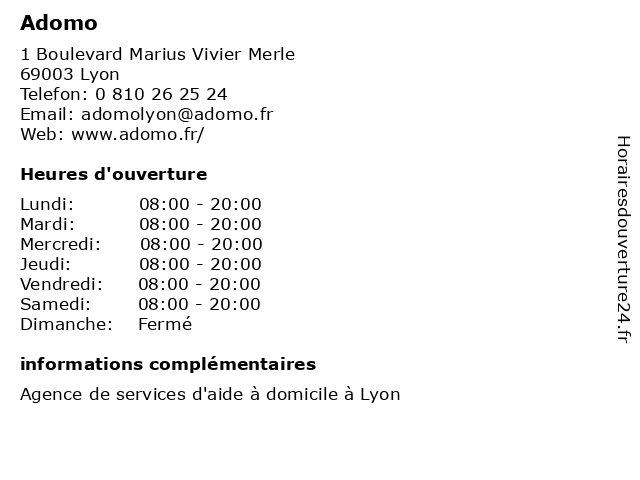 Adomo

1 Boulevard Marius Vivier Merle
69003 Lyon
Telefon: 0 810 26 25 24
Email: adomolyon@adomo.fr
Web: www.adomo.fr/

Heures d'ouverture

Lundi: 08:00 - 20:00
Mardi: 08:00 - 20:00
Mercredi: 08:00 - 20:00
Jeudi: 08:00 - 20:00
Vendredi: 08:00 - 20:00
Samedi: 08:00 - 20:00
Dimanche: Fermé

informations complémentaires

Agence de services d'aide à domicile à Lyon

Horairesdouverture24.fr